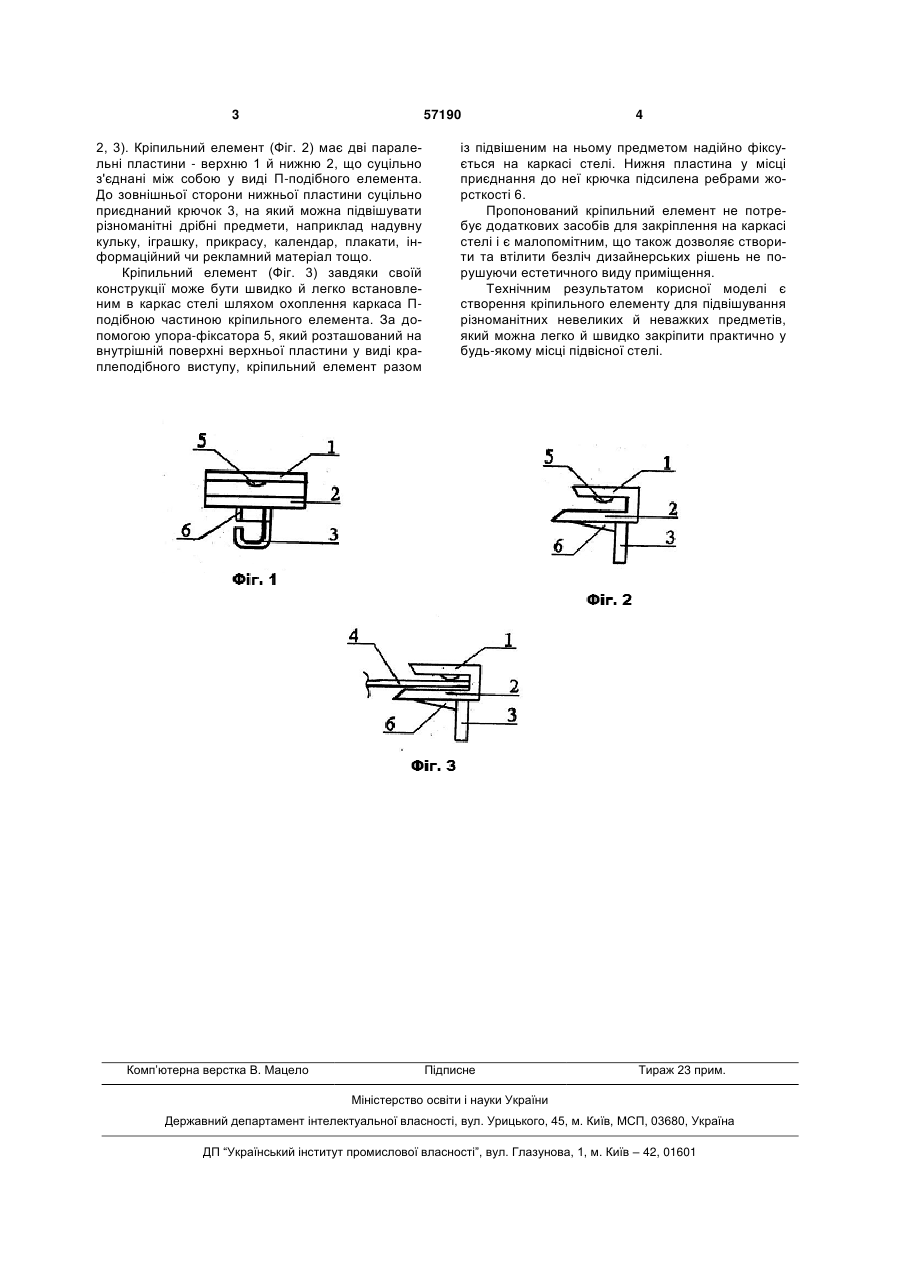 3 57190 4

2, 3). Кріпильний елемент (Фіг. 2) має дві паралельні пластини - верхню 1 й нижню 2, що суцільно з'єднані між собою у виді П-подібного елемента. До зовнішньої сторони нижньої пластини суцільно приєднаний крючок 3, на який можна підвішувати різноманітні дрібні предмети, наприклад надувну кульку, іграшку, прикрасу, календар, плакати, інформаційний чи рекламний матеріал тощо.

Кріпильний елемент (Фіг. 3) завдяки своїй конструкції може бути швидко й легко встановленим в каркас стелі шляхом охоплення каркаса П-подібною частиною кріпильного елемента. За допомогою упора-фіксатора 5, який розташований на внутрішній поверхні верхньої пластини у виді краплеподібного виступу, кріпильний елемент разом із підвішеним на ньому предметом надійно фіксується на каркасі стелі. Нижня пластина у місці приєднання до неї крючка підсилена ребрами жорсткості 6.

Пропонований кріпильний елемент не потребує додаткових засобів для закріплення на каркасі стелі і є малопомітним, що також дозволяє створити та втілити безліч дизайнерських рішень не порушуючи естетичного виду приміщення.

Технічним результатом корисної моделі є створення кріпильного елементу для підвішування різноманітних невеликих й неважких предметів, який можна легко й швидко закріпити практично у будь-якому місці підвісної стелі.

5
1
2
6
3
Фіг. 1

5
1
2
6
3
Фіг. 2

4
1
2
6
3
Фіг. 3

Комп'ютерна верстка В. Мацело Підписне Тираж 23 прим.

Міністерство освіти і науки України

Державний департамент інтелектуальної власності, вул. Урицького, 45, м. Київ, МСП, 03680, Україна

ДП "Український інститут промислової власності", вул. Глазунова, 1, м. Київ – 42, 01601